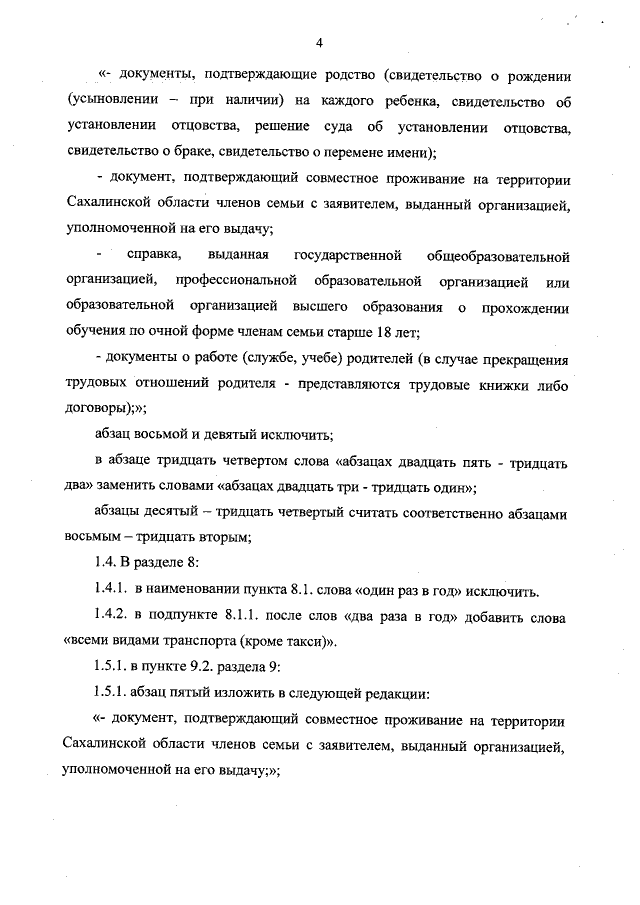 4

«- документы, подтверждающие родство (свидетельство о рождении (усыновлении – при наличии) на каждого ребенка, свидетельство об установлении отцовства, решение суда об установлении отцовства, свидетельство о браке, свидетельство о перемене имени);

- документ, подтверждающий совместное проживание на территории Сахалинской области членов семьи с заявителем, выданный организацией, уполномоченной на его выдачу;

- справка, выданная государственной общеобразовательной организацией, профессиональной образовательной организацией или образовательной организацией высшего образования о прохождении обучения по очной форме членам семьи старше 18 лет;

- документы о работе (службе, учебе) родителей (в случае прекращения трудовых отношений родителя - представляются трудовые книжки либо договоры);»;

абзац восьмой и девятый исключить;

в абзаце тридцать четвертом слова «абзацах двадцать пять - тридцать два» заменить словами «абзацах двадцать три - тридцать один»;

абзацы десятый – тридцать четвертый считать соответственно абзацами восьмым – тридцать вторым;

1.4. В разделе 8:

1.4.1. в наименовании пункта 8.1. слова «один раз в год» исключить.

1.4.2. в подпункте 8.1.1. после слов «два раза в год» добавить слова «всеми видами транспорта (кроме такси)».

1.5.1. в пункте 9.2. раздела 9:

1.5.1. абзац пятый изложить в следующей редакции:

«- документ, подтверждающий совместное проживание на территории Сахалинской области членов семьи с заявителем, выданный организацией, уполномоченной на его выдачу;»;